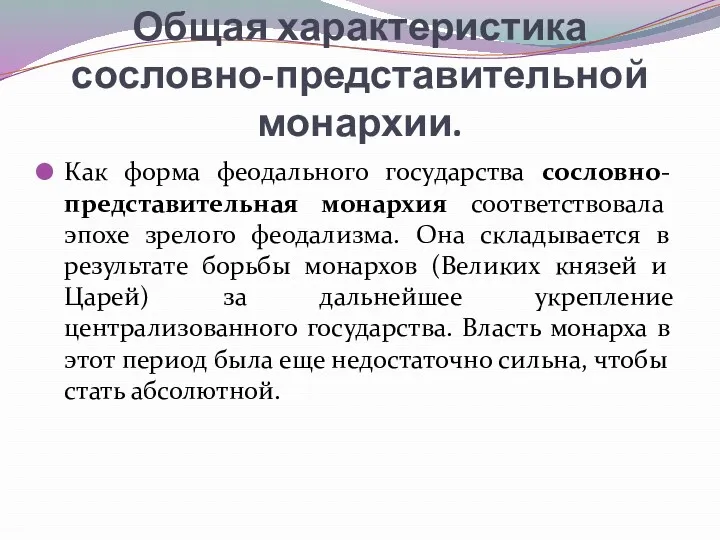 Общая характеристика сословно-представительной монархии.

Как форма феодального государства сословно-представительная монархия соответствовала эпохе зрелого феодализма. Она складывается в результате борьбы монархов (Великих князей и Царей) за дальнейшее укрепление централизованного государства. Власть монарха в этот период была еще недостаточно сильна, чтобы стать абсолютной.